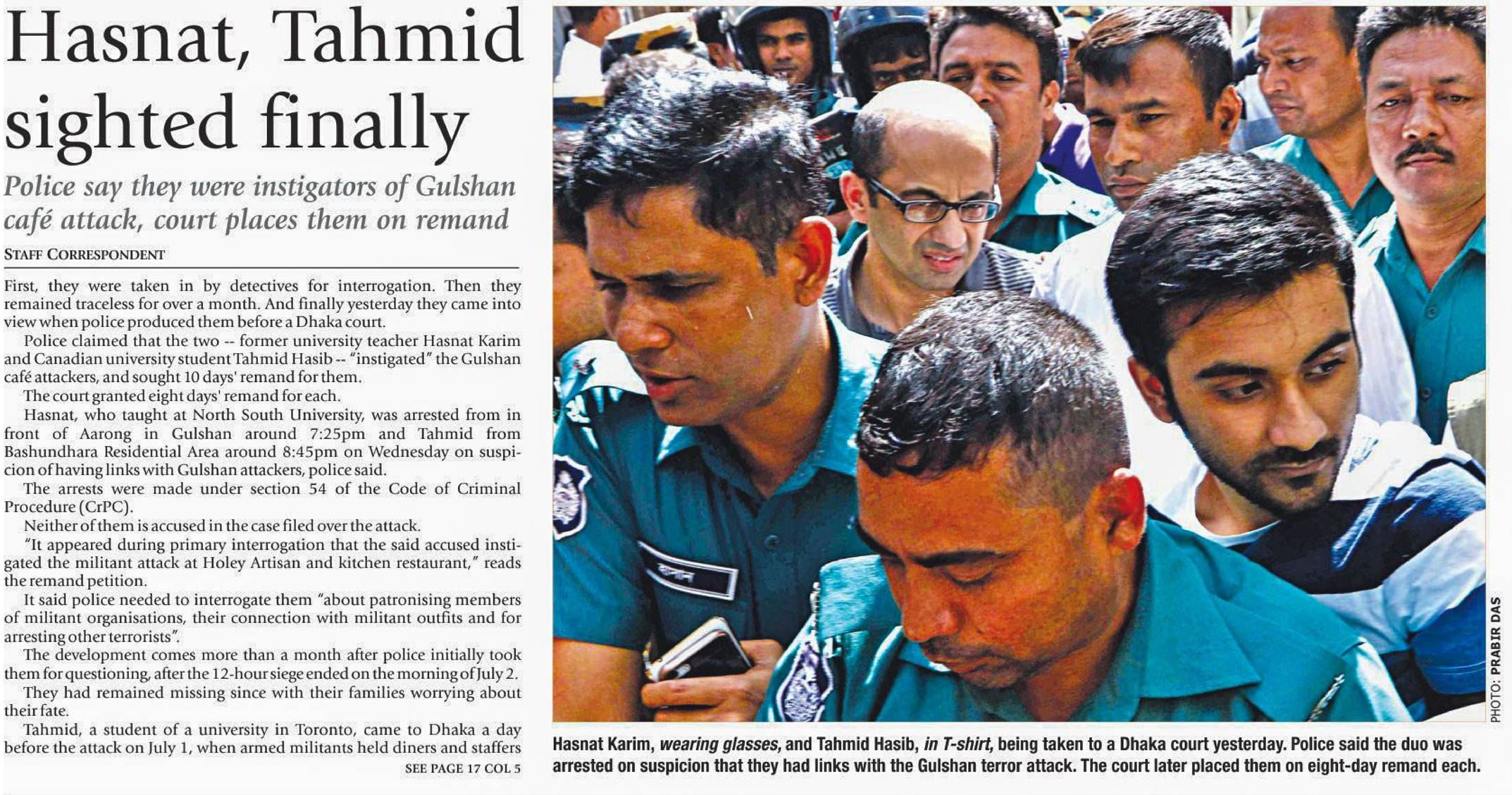 Hasnat, Tahmid sighted finally

Police say they were instigators of Gulshan café attack, court places them on remand

STAFF CORRESPONDENT

First, they were taken in by detectives for interrogation. Then they remained traceless for over a month. And finally yesterday they came into view when police produced them before a Dhaka court.

Police claimed that the two -- former university teacher Hasnat Karim and Canadian university student Tahmid Hasib -- "instigated" the Gulshan café attackers, and sought 10 days' remand for them.

The court granted eight days' remand for each.

Hasnat, who taught at North South University, was arrested from in front of Aarong in Gulshan around 7:25pm and Tahmid from Bashundhara Residential Area around 8:45pm on Wednesday on suspicion of having links with Gulshan attackers, police said.

The arrests were made under section 54 of the Code of Criminal Procedure (CrPC).

Neither of them is accused in the case filed over the attack.

"It appeared during primary interrogation that the said accused instigated the militant attack at Holey Artisan and kitchen restaurant," reads the remand petition.

It said police needed to interrogate them "about patronising members of militant organisations, their connection with militant outfits and for arresting other terrorists".

The development comes more than a month after police initially took them for questioning, after the 12-hour siege ended on the morning of July 2.

They had remained missing since with their families worrying about their fate.

Tahmid, a student of a university in Toronto, came to Dhaka a day before the attack on July 1, when armed militants held diners and staffers

SEE PAGE 17 COL 5

PHOTO: PRABIR DAS

Hasnat Karim, wearing glasses, and Tahmid Hasib, in T-shirt, being taken to a Dhaka court yesterday. Police said the duo was arrested on suspicion that they had links with the Gulshan terror attack. The court later placed them on eight-day remand each.